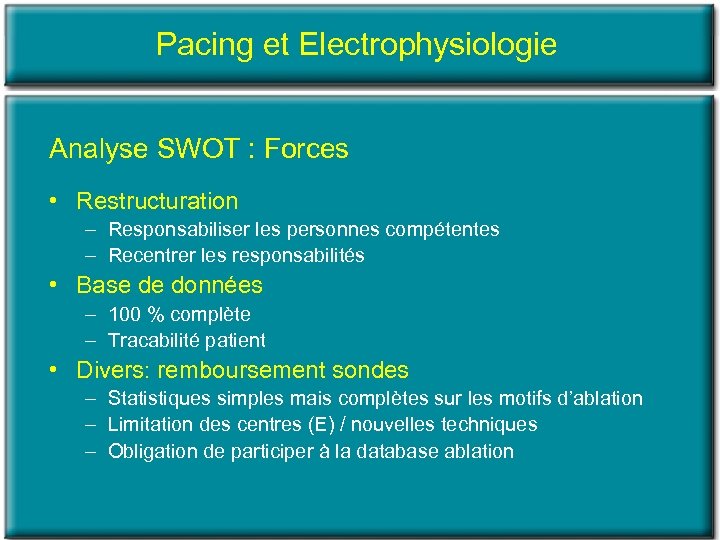 Pacing et Electrophysiologie

Analyse SWOT : Forces

• Restructuration
- Responsabiliser les personnes compétentes
- Recentrer les responsabilités
• Base de données
- 100 % complète
- Tracabilité patient
• Divers: remboursement sondes
- Statistiques simples mais complètes sur les motifs d'ablation
- Limitation des centres (E) / nouvelles techniques
- Obligation de participer à la database ablation